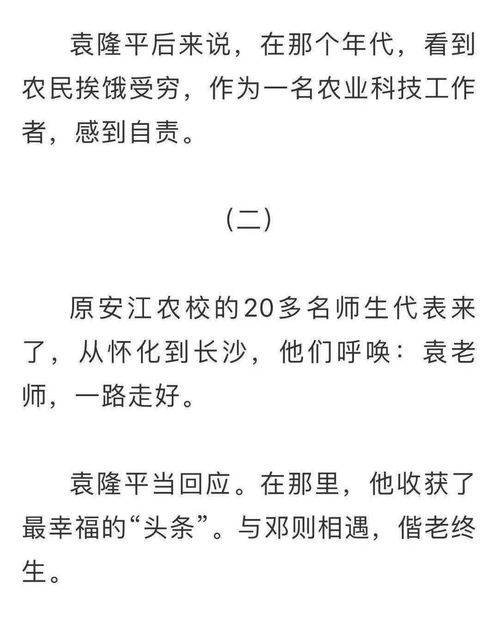 袁隆平后来说，在那个年代，看到农民挨饿受穷，作为一名农业科技工作者，感到自责。

（二）

原安江农校的20多名师生代表来了，从怀化到长沙，他们呼唤：袁老师，一路走好。

袁隆平当回应。在那里，他收获了最幸福的“头条”。与邓则相遇，偕老终生。